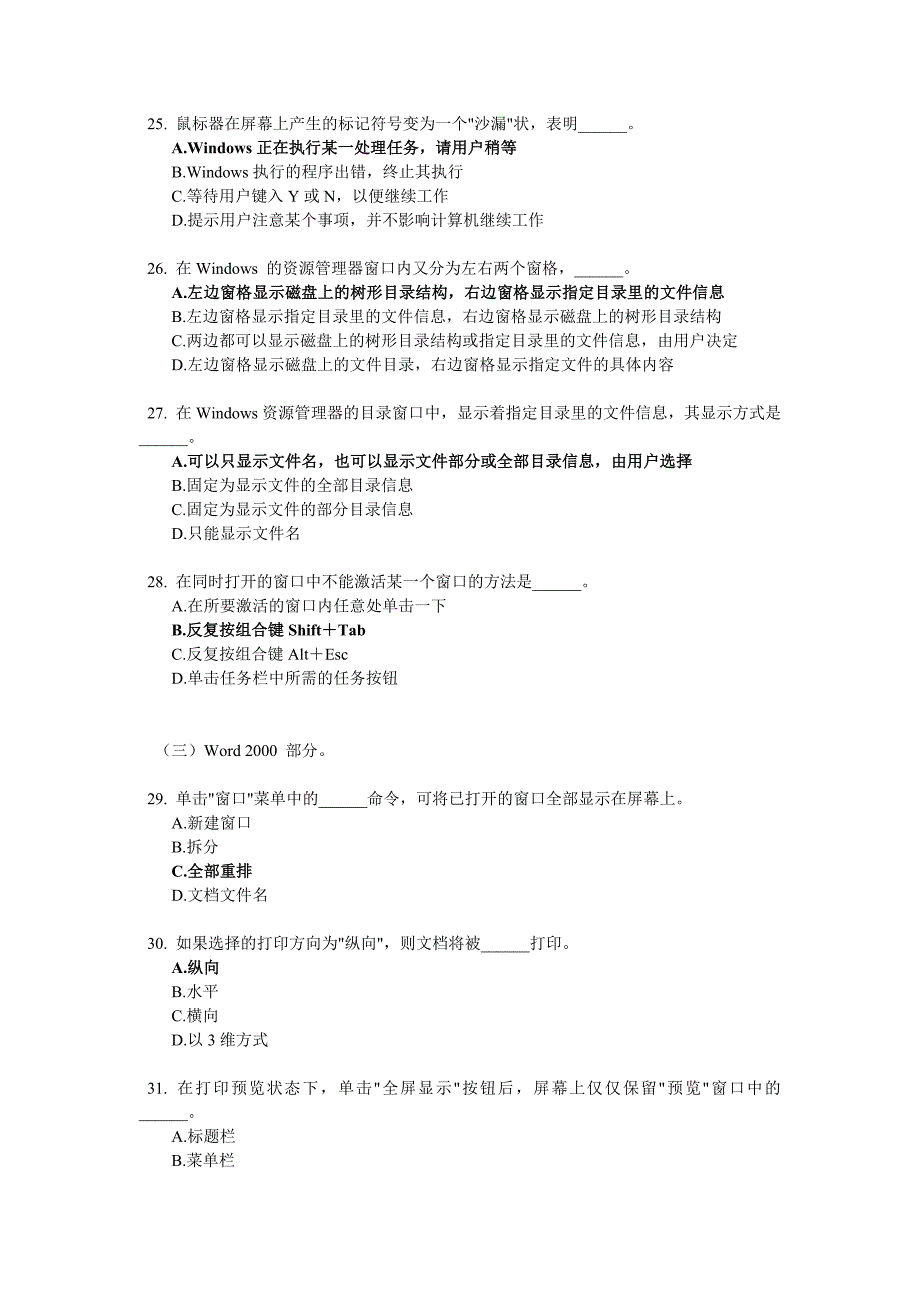 25. 鼠标器在屏幕上产生的标记符号变为一个"沙漏"状，表明______。
A.Windows 正在执行某一处理任务，请用户稍等
B.Windows 执行的程序出错，终止其执行
C.等待用户键入 Y 或 N，以便继续工作
D.提示用户注意某个事项，并不影响计算机继续工作

26. 在 Windows 的资源管理器窗口内又分为左右两个窗格，______。
A.左边窗格显示磁盘上的树形目录结构，右边窗格显示指定目录里的文件信息
B.左边窗格显示指定目录里的文件信息，右边窗格显示磁盘上的树形目录结构
C.两边都可以显示磁盘上的树形目录结构或指定目录里的文件信息，由用户决定
D.左边窗格显示磁盘上的文件目录，右边窗格显示指定文件的具体内容

27. 在 Windows 资源管理器的目录窗口中，显示着指定目录里的文件信息，其显示方式是______。
A.可以只显示文件名，也可以显示文件部分或全部目录信息，由用户选择
B.固定为显示文件的全部目录信息
C.固定为显示文件的部分目录信息
D.只能显示文件名

28. 在同时打开的窗口中不能激活某一个窗口的方法是______。
A.在所要激活的窗口内任意处单击一下
B.反复按组合键 Shift＋Tab
C.反复按组合键 Alt＋Esc
D.单击任务栏中所需的任务按钮

（三）Word 2000 部分。

29. 单击"窗口"菜单中的______命令，可将已打开的窗口全部显示在屏幕上。
A.新建窗口
B.拆分
C.全部重排
D.文档文件名

30. 如果选择的打印方向为"纵向"，则文档将被______打印。
A.纵向
B.水平
C.横向
D.以 3 维方式

31. 在打印预览状态下，单击"全屏显示"按钮后，屏幕上仅仅保留"预览"窗口中的______。
A.标题栏
B.菜单栏